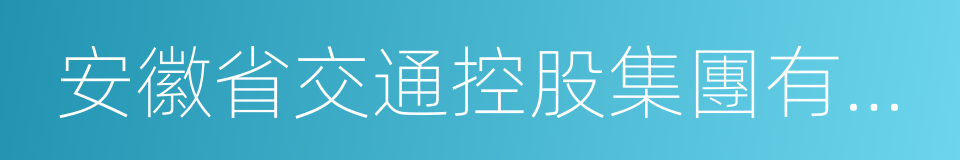 安徽省交通控股集團有...